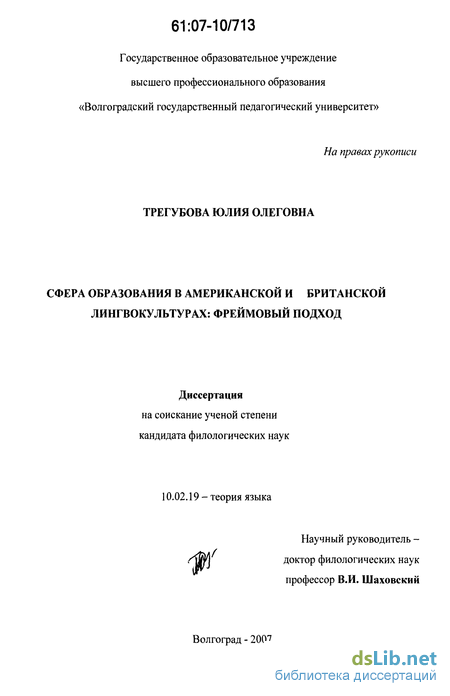 61:07-10/713

Государственное образовательное учреждение
высшего профессионального образования
«Волгоградский государственный педагогический университет»

На правах рукописи

ТРЕГУБОВА ЮЛИЯ ОЛЕГОВНА

СФЕРА ОБРАЗОВАНИЯ В АМЕРИКАНСКОЙ И БРИТАНСКОЙ ЛИНГВОКУЛЬТУРАХ: ФРЕЙМОВЫЙ ПОДХОД

Диссертация
на соискание ученой степени
кандидата филологических наук

10.02.19 – теория языка

Научный руководитель –
доктор филологических наук
профессор В.И. Шаховский

Волгоград - 2007

dsLib.net
библиотека диссертаций